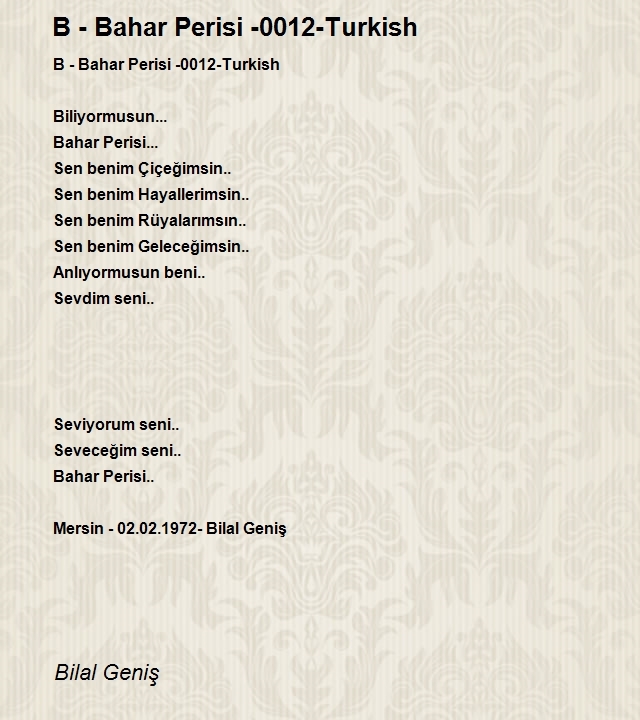 B - Bahar Perisi -0012-Turkish

B - Bahar Perisi -0012-Turkish

Biliyormusun...
Bahar Perisi...
Sen benim Çiçeğimsin..
Sen benim Hayallerimsin..
Sen benim Rüyalarımsın..
Sen benim Geleceğimsin..
Anlıyormusun beni..
Sevdim seni..

Seviyorum seni..
Seveceğim seni..
Bahar Perisi..

Mersin - 02.02.1972- Bilal Geniş

Bilal Geniş